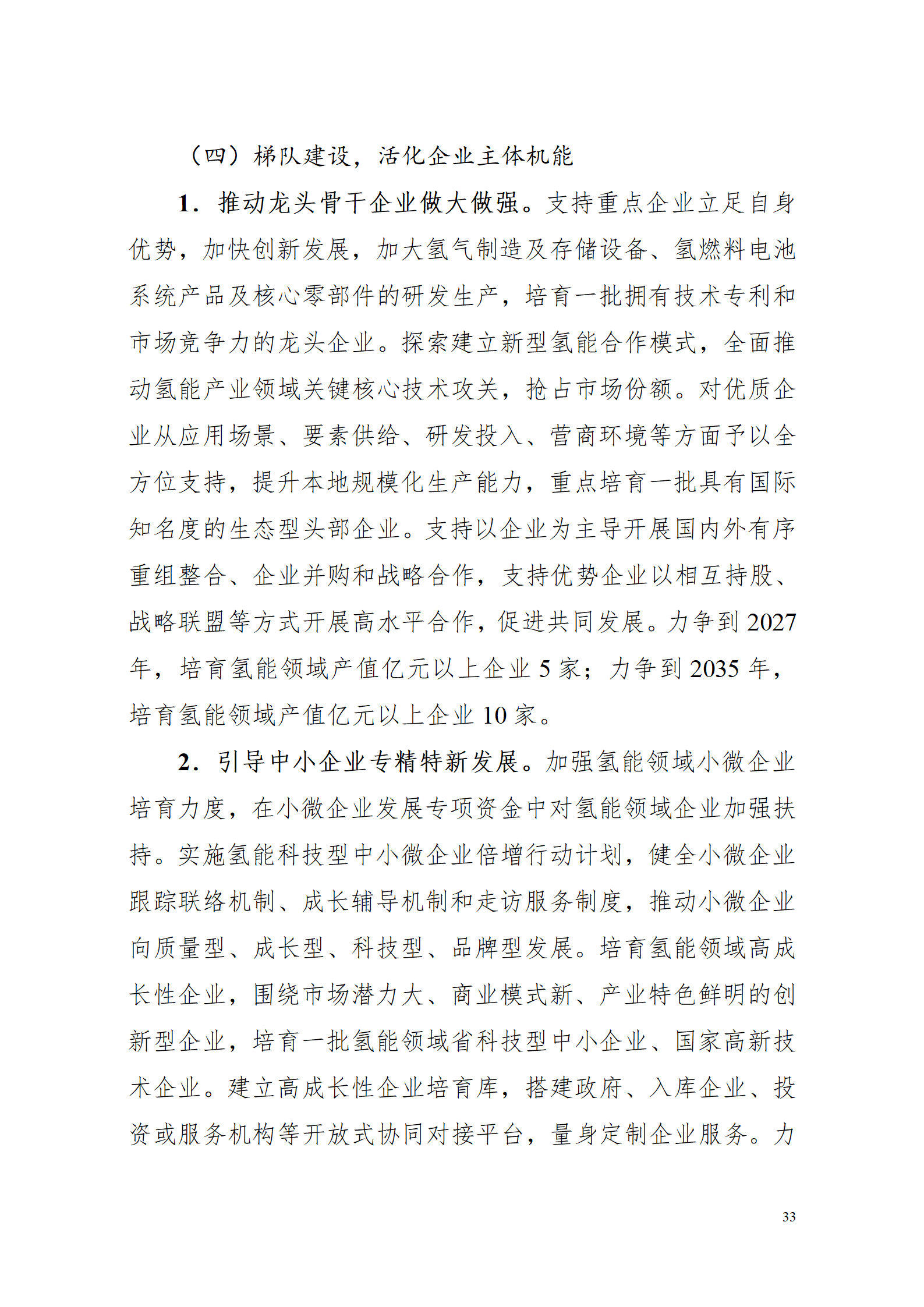 （四）梯队建设，活化企业主体机能

1．推动龙头骨干企业做大做强。支持重点企业立足自身优势，加快创新发展，加大氢气制造及存储设备、氢燃料电池系统产品及核心零部件的研发生产，培育一批拥有技术专利和市场竞争力的龙头企业。探索建立新型氢能合作模式，全面推动氢能产业领域关键核心技术攻关，抢占市场份额。对优质企业从应用场景、要素供给、研发投入、营商环境等方面予以全方位支持，提升本地规模化生产能力，重点培育一批具有国际知名度的生态型头部企业。支持以企业为主导开展国内外有序重组整合、企业并购和战略合作，支持优势企业以相互持股、战略联盟等方式开展高水平合作，促进共同发展。力争到 2027 年，培育氢能领域产值亿元以上企业 5 家；力争到 2035 年，培育氢能领域产值亿元以上企业 10 家。

2．引导中小企业专精特新发展。加强氢能领域小微企业培育力度，在小微企业发展专项资金中对氢能领域企业加强扶持。实施氢能科技型中小微企业倍增行动计划，健全小微企业跟踪联络机制、成长辅导机制和走访服务制度，推动小微企业向质量型、成长型、科技型、品牌型发展。培育氢能领域高成长性企业，围绕市场潜力大、商业模式新、产业特色鲜明的创新型企业，培育一批氢能领域省科技型中小企业、国家高新技术企业。建立高成长性企业培育库，搭建政府、入库企业、投资或服务机构等开放式协同对接平台，量身定制企业服务。力

33